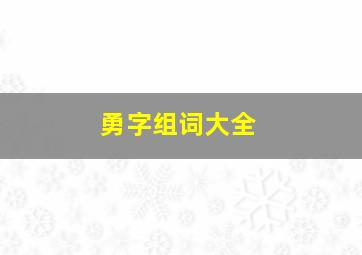 勇字组词大全